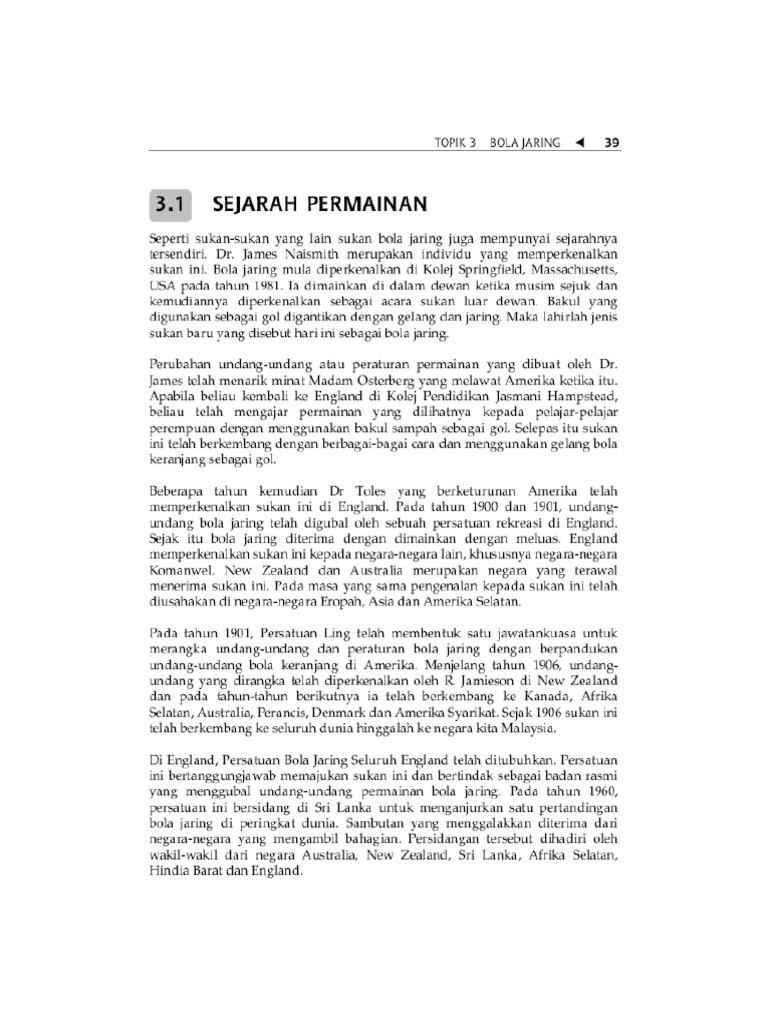 TOPIK 3 BOLA JARING ◀ 39

3.1 SEJARAH PERMAINAN

Seperti sukan-sukan yang lain sukan bola jaring juga mempunyai sejarahnya tersendiri. Dr. James Naismith merupakan individu yang memperkenalkan sukan ini. Bola jaring mula diperkenalkan di Kolej Springfield, Massachusetts, USA pada tahun 1981. Ia dimainkan di dalam dewan ketika musim sejuk dan kemudiannya diperkenalkan sebagai acara sukan luar dewan. Bakul yang digunakan sebagai gol digantikan dengan gelang dan jaring. Maka lahirlah jenis sukan baru yang disebut hari ini sebagai bola jaring.

Perubahan undang-undang atau peraturan permainan yang dibuat oleh Dr. James telah menarik minat Madam Osterberg yang melawat Amerika ketika itu. Apabila beliau kembali ke England di Kolej Pendidikan Jasmani Hampstead, beliau telah mengajar permainan yang dilihatnya kepada pelajar-pelajar perempuan dengan menggunakan bakul sampah sebagai gol. Selepas itu sukan ini telah berkembang dengan berbagai-bagai cara dan menggunakan gelang bola keranjang sebagai gol.

Beberapa tahun kemudian Dr Toles yang berketurunan Amerika telah memperkenalkan sukan ini di England. Pada tahun 1900 dan 1901, undang-undang bola jaring telah digubal oleh sebuah persatuan rekreasi di England. Sejak itu bola jaring diterima dengan dimainkan dengan meluas. England memperkenalkan sukan ini kepada negara-negara lain, khususnya negara-negara Komanwel. New Zealand dan Australia merupakan negara yang terawal menerima sukan ini. Pada masa yang sama pengenalan kepada sukan ini telah diusahakan di negara-negara Eropah, Asia dan Amerika Selatan.

Pada tahun 1901, Persatuan Ling telah membentuk satu jawatankuasa untuk merangka undang-undang dan peraturan bola jaring dengan berpandukan undang-undang bola keranjang di Amerika. Menjelang tahun 1906, undang-undang yang dirangka telah diperkenalkan oleh R. Jamieson di New Zealand dan pada tahun-tahun berikutnya ia telah berkembang ke Kanada, Afrika Selatan, Australia, Perancis, Denmark dan Amerika Syarikat. Sejak 1906 sukan ini telah berkembang ke seluruh dunia hinggalah ke negara kita Malaysia.

Di England, Persatuan Bola Jaring Seluruh England telah ditubuhkan. Persatuan ini bertanggungjawab memajukan sukan ini dan bertindak sebagai badan rasmi yang menggubal undang-undang permainan bola jaring. Pada tahun 1960, persatuan ini bersidang di Sri Lanka untuk menganjurkan satu pertandingan bola jaring di peringkat dunia. Sambutan yang menggalakkan diterima dari negara-negara yang mengambil bahagian. Persidangan tersebut dihadiri oleh wakil-wakil dari negara Australia, New Zealand, Sri Lanka, Afrika Selatan, Hindia Barat dan England.